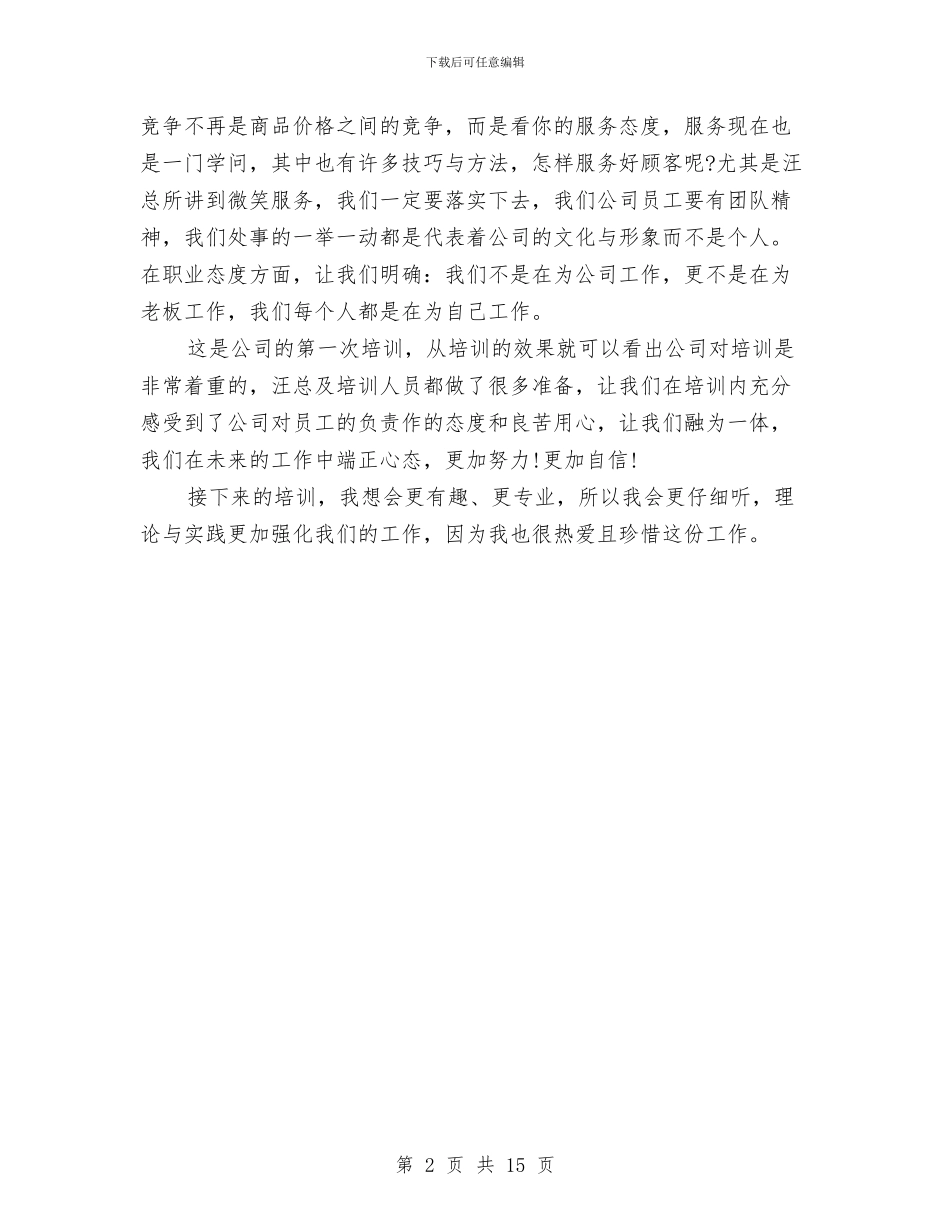 下载后可任意编辑

竞争不再是商品价格之间的竞争，而是看你的服务态度，服务现在也是一门学问，其中也有许多技巧与方法，怎样服务好顾客呢?尤其是汪总所讲到微笑服务，我们一定要落实下去，我们公司员工要有团队精神，我们处事的一举一动都是代表着公司的文化与形象而不是个人。在职业态度方面，让我们明确：我们不是在为公司工作，更不是在为老板工作，我们每个人都是在为自己工作。

这是公司的第一次培训，从培训的效果就可以看出公司对培训是非常着重的，汪总及培训人员都做了很多准备，让我们在培训内充分感受到了公司对员工的负责作的态度和良苦用心，让我们融为一体，我们在未来的工作中端正心态，更加努力!更加自信!

接下来的培训，我想会更有趣、更专业，所以我会更仔细听，理论与实践更加强化我们的工作，因为我也很热爱且珍惜这份工作。

第 2 页 共 15 页